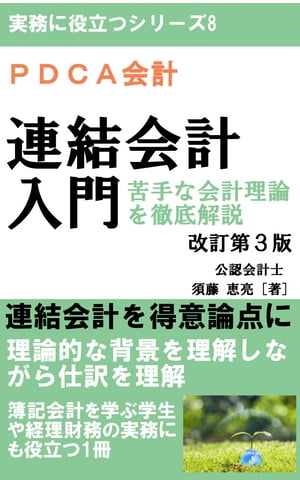 実務に役立つシリーズ8

ＰＤＣＡ会計

連結会計入門

苦手な会計理論を徹底解説

改訂第３版

公認会計士
須藤　恵亮［著］

連結会計を得意論点に

理論的な背景を理解しながら仕訳を理解

簿記会計を学ぶ学生や経理財務の実務にも役立つ1冊